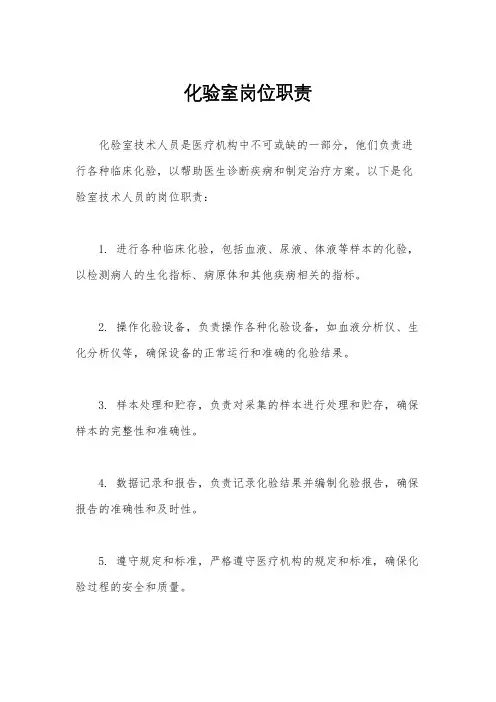 化验室岗位职责

化验室技术人员是医疗机构中不可或缺的一部分，他们负责进行各种临床化验，以帮助医生诊断疾病和制定治疗方案。以下是化验室技术人员的岗位职责：

1. 进行各种临床化验，包括血液、尿液、体液等样本的化验，以检测病人的生化指标、病原体和其他疾病相关的指标。

2. 操作化验设备，负责操作各种化验设备，如血液分析仪、生化分析仪等，确保设备的正常运行和准确的化验结果。

3. 样本处理和贮存，负责对采集的样本进行处理和贮存，确保样本的完整性和准确性。

4. 数据记录和报告，负责记录化验结果并编制化验报告，确保报告的准确性和及时性。

5. 遵守规定和标准，严格遵守医疗机构的规定和标准，确保化验过程的安全和质量。